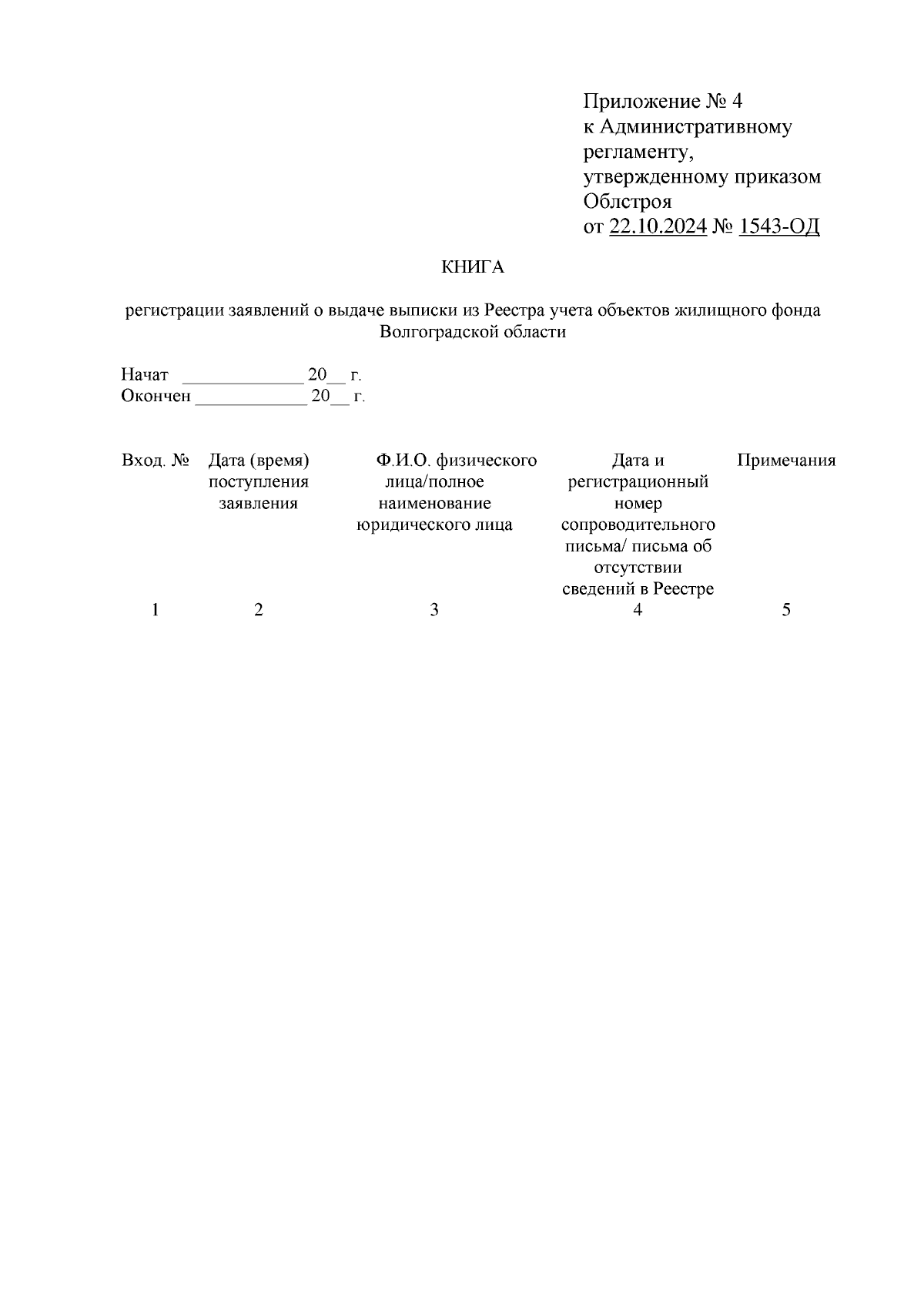 Приложение № 4
к Административному регламенту, утвержденному приказом Облстроя
от 22.10.2024 № 1543-ОД

КНИГА

регистрации заявлений о выдаче выписки из Реестра учета объектов жилищного фонда Волгоградской области

Начат _____________ 20__ г.
Окончен ____________ 20__ г.

| Вход. № | Дата (время) поступления заявления | Ф.И.О. физического лица/полное наименование юридического лица | Дата и регистрационный номер сопроводительного письма/ письма об отсутствии сведений в Реестре | Примечания |
|---|---|---|---|---|
| 1 | 2 | 3 | 4 | 5 |